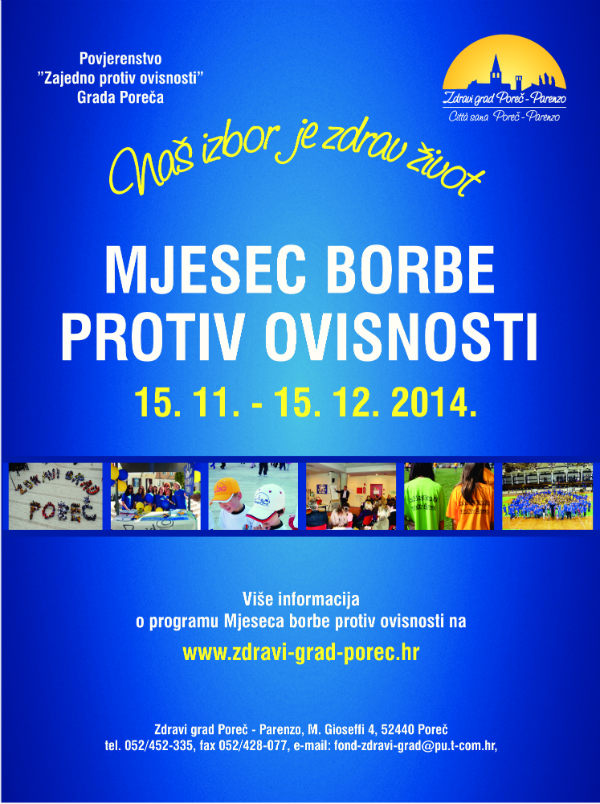 Povjerenstvo
"Zajedno protiv ovisnosti"
Grada Poreča

Zdravi grad Poreč - Parenzo
Città sana Poreč - Parenzo

Naš izbor je zdrav život

MJESEC BORBE
PROTIV OVISNOSTI

15. 11. - 15. 12. 2014.

ZDRAVI GRAD
POREČ

Više informacija
o programu Mjeseca borbe protiv ovisnosti na

www.zdravi-grad-porec.hr

Zdravi grad Poreč - Parenzo, M. Gioseffi 4, 52440 Poreč
tel. 052/452-335, fax 052/428-077, e-mail: fond-zdravi-grad@pu.t-com.hr,